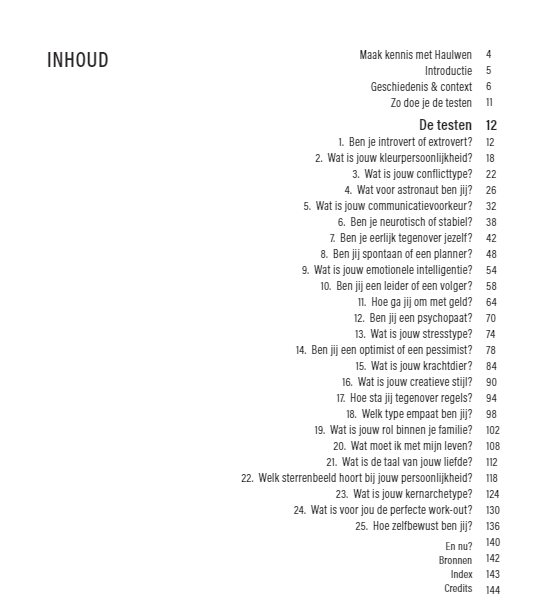 INHOUD

Maak kennis met Haulwen 4
Introductie 5
Geschiedenis & context 6
Zo doe je de testen 11

De testen 12
1. Ben je introvert of extrovert? 12
2. Wat is jouw kleurpersoonlijkheid? 18
3. Wat is jouw conflicttype? 22
4. Wat voor astronaut ben jij? 26
5. Wat is jouw communicatievoorkeur? 32
6. Ben je neurotisch of stabiel? 38
7. Ben je eerlijk tegenover jezelf? 42
8. Ben jij spontaan of een planner? 48
9. Wat is jouw emotionele intelligentie? 54
10. Ben jij een leider of een volger? 58
11. Hoe ga jij om met geld? 64
12. Ben jij een psychopaat? 70
13. Wat is jouw stresstype? 74
14. Ben jij een optimist of een pessimist? 78
15. Wat is jouw krachtdier? 84
16. Wat is jouw creatieve stijl? 90
17. Hoe sta jij tegenover regels? 94
18. Welk type empaat ben jij? 98
19. Wat is jouw rol binnen je familie? 102
20. Wat moet ik met mijn leven? 108
21. Wat is de taal van jouw liefde? 112
22. Welk sterrenbeeld hoort bij jouw persoonlijkheid? 118
23. Wat is jouw kernarchetype? 124
24. Wat is voor jou de perfecte work-out? 130
25. Hoe zelfbewust ben jij? 136

En nu? 140
Bronnen 142
Index 143
Credits 144